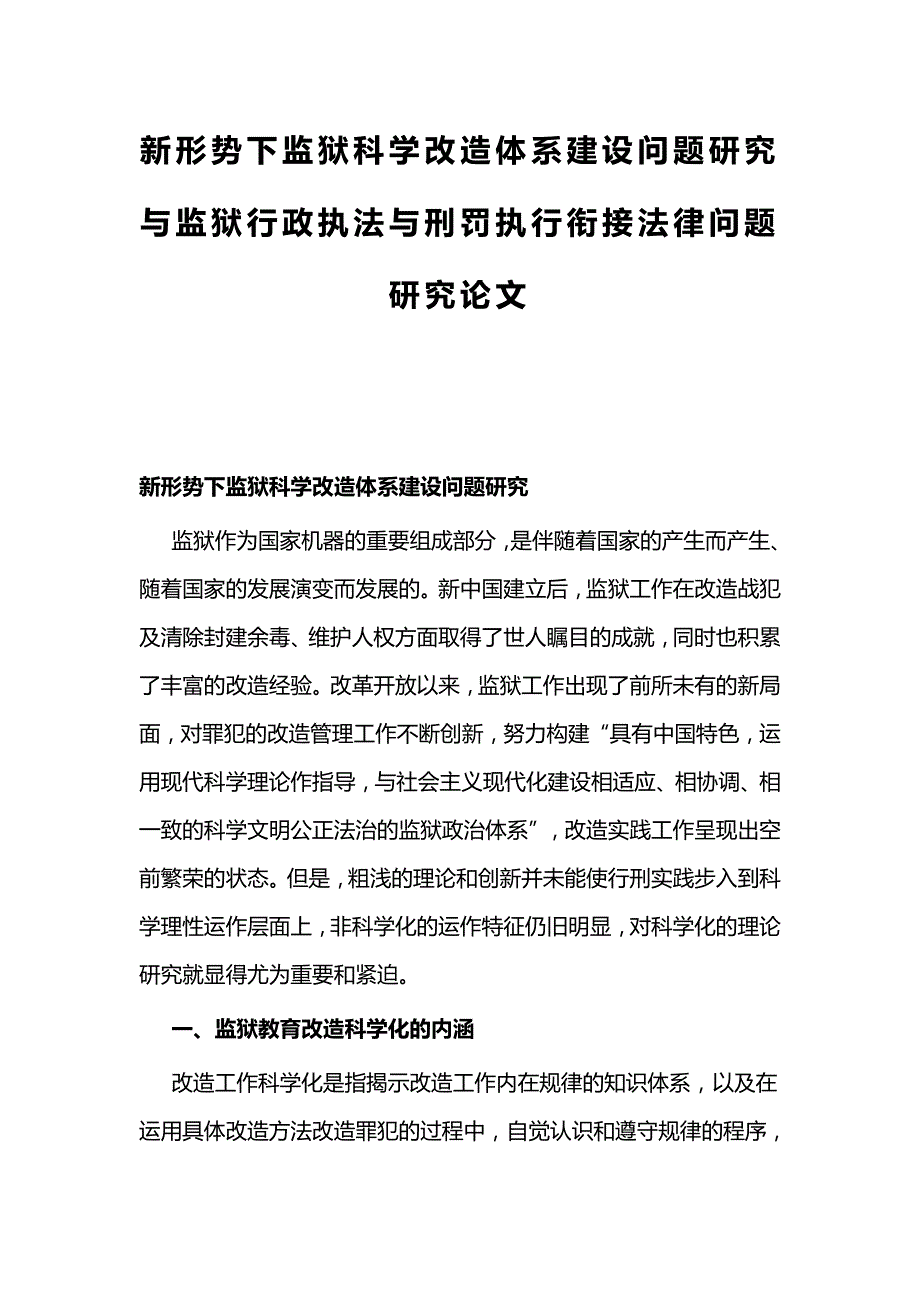 新形势下监狱科学改造体系建设问题研究与监狱行政执法与刑罚执行衔接法律问题研究论文

新形势下监狱科学改造体系建设问题研究

监狱作为国家机器的重要组成部分，是伴随着国家的产生而产生、随着国家的发展演变而发展的。新中国建立后，监狱工作在改造战犯及清除封建余毒、维护人权方面取得了世人瞩目的成就，同时也积累了丰富的改造经验。改革开放以来，监狱工作出现了前所未有的新局面，对罪犯的改造管理工作不断创新，努力构建“具有中国特色，运用现代科学理论作指导，与社会主义现代化建设相适应、相协调、相一致的科学文明公正法治的监狱政治体系”，改造实践工作呈现出空前繁荣的状态。但是，粗浅的理论和创新并未能使行刑实践步入到科学理性运作层面上，非科学化的运作特征仍旧明显，对科学化的理论研究就显得尤为重要和紧迫。

一、监狱教育改造科学化的内涵

改造工作科学化是指揭示改造工作内在规律的知识体系，以及在运用具体改造方法改造罪犯的过程中，自觉认识和遵守规律的程序，